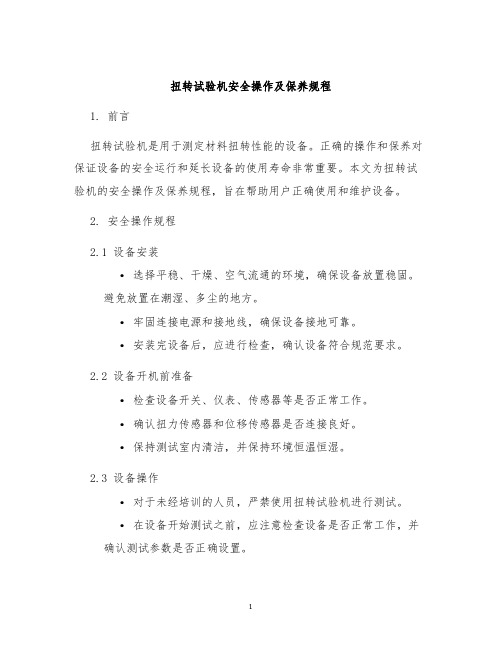 扭转试验机安全操作及保养规程

1. 前言

扭转试验机是用于测定材料扭转性能的设备。正确的操作和保养对保证设备的安全运行和延长设备的使用寿命非常重要。本文为扭转试验机的安全操作及保养规程，旨在帮助用户正确使用和维护设备。

2. 安全操作规程

2.1 设备安装

• 选择平稳、干燥、空气流通的环境，确保设备放置稳固。避免放置在潮湿、多尘的地方。

• 牢固连接电源和接地线，确保设备接地可靠。

• 安装完设备后，应进行检查，确认设备符合规范要求。

2.2 设备开机前准备

• 检查设备开关、仪表、传感器等是否正常工作。

• 确认扭力传感器和位移传感器是否连接良好。

• 保持测试室内清洁，并保持环境恒温恒湿。

2.3 设备操作

• 对于未经培训的人员，严禁使用扭转试验机进行测试。

• 在设备开始测试之前，应注意检查设备是否正常工作，并确认测试参数是否正确设置。

1